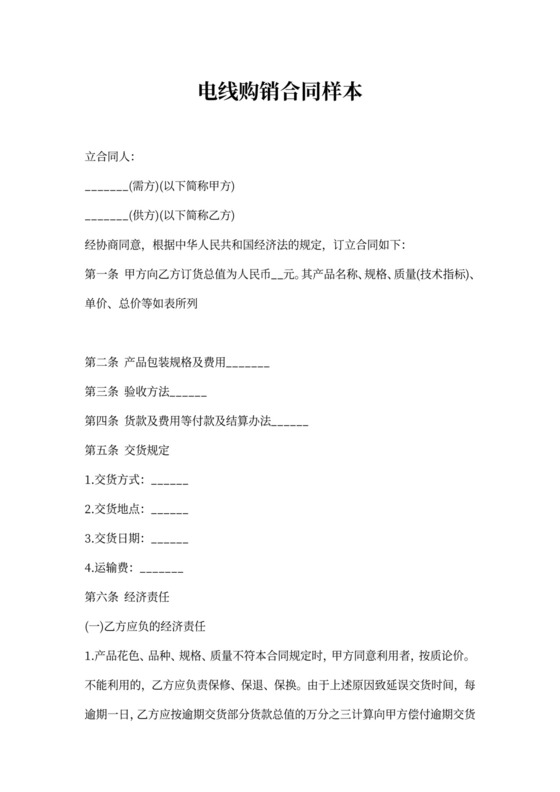 电线购销合同样本

立合同人：

_______(需方)(以下简称甲方)

_______(供方)(以下简称乙方)

经协商同意，根据中华人民共和国经济法的规定，订立合同如下：

第一条 甲方向乙方订货总值为人民币__元。其产品名称、规格、质量(技术指标)、单价、总价等如表所列

第二条 产品包装规格及费用_______

第三条 验收方法______

第四条 货款及费用等付款及结算办法______

第五条 交货规定

1.交货方式：______

2.交货地点：______

3.交货日期：______

4.运输费：_______

第六条 经济责任

(一)乙方应负的经济责任

1.产品花色、品种、规格、质量不符本合同规定时，甲方同意利用者，按质论价。不能利用的，乙方应负责保修、保退、保换。由于上述原因致延误交货时间，每逾期一日，乙方应按逾期交货部分货款总值的万分之三计算向甲方偿付逾期交货